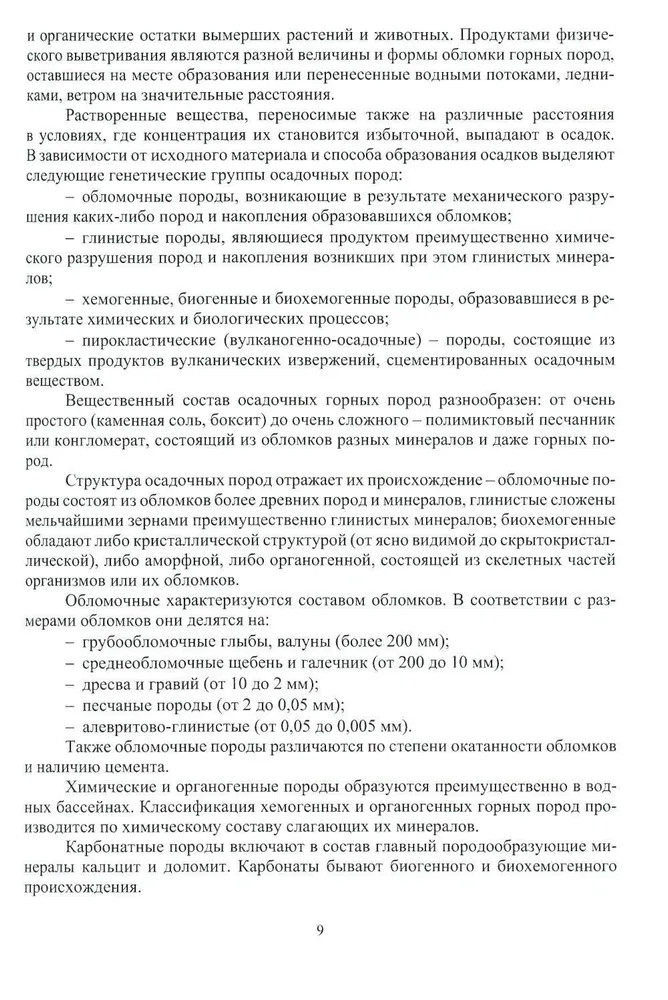 и органические остатки вымерших растений и животных. Продуктами физического выветривания являются разной величины и формы обломки горных пород, оставшиеся на месте образования или перенесенные водными потоками, ледниками, ветром на значительные расстояния.

Растворенные вещества, переносимые также на различные расстояния в условиях, где концентрация их становится избыточной, выпадают в осадок. В зависимости от исходного материала и способа образования осадков выделяют следующие генетические группы осадочных пород:

– обломочные породы, возникающие в результате механического разрушения каких-либо пород и накопления образовавшихся обломков;

– глинистые породы, являющиеся продуктом преимущественно химического разрушения пород и накопления возникших при этом глинистых минералов;

– хемогенные, биогенные и биохемогенные породы, образовавшиеся в результате химических и биологических процессов;

– пирокластические (вулканогенно-осадочные) – породы, состоящие из твердых продуктов вулканических извержений, сцементированных осадочным веществом.

Вещественный состав осадочных горных пород разнообразен: от очень простого (каменная соль, боксит) до очень сложного – полимиктовый песчанник или конгломерат, состоящий из обломков разных минералов и даже горных пород.

Структура осадочных пород отражает их происхождение – обломочные породы состоят из обломков более древних пород и минералов, глинистые сложены мельчайшими зернами преимущественно глинистых минералов; биохемогенные обладают либо кристаллической структурой (от ясно видимой до скрытокристаллической), либо аморфной, либо органогенной, состоящей из скелетных частей организмов или их обломков.

Обломочные характеризуются составом обломков. В соответствии с размерами обломков они делятся на:

– грубообломочные глыбы, валуны (более 200 мм);

– среднеобломочные щебень и галечник (от 200 до 10 мм);

– дресва и гравий (от 10 до 2 мм);

– песчаные породы (от 2 до 0,05 мм);

– алевритово-глинистые (от 0,05 до 0,005 мм).

Также обломочные породы различаются по степени окатанности обломков и наличию цемента.

Химические и органогенные породы образуются преимущественно в водных бассейнах. Классификация хемогенных и органогенных горных пород производится по химическому составу слагающих их минералов.

Карбонатные породы включают в состав главный породообразующие минералы кальцит и доломит. Карбонаты бывают биогенного и биохемогенного происхождения.

9